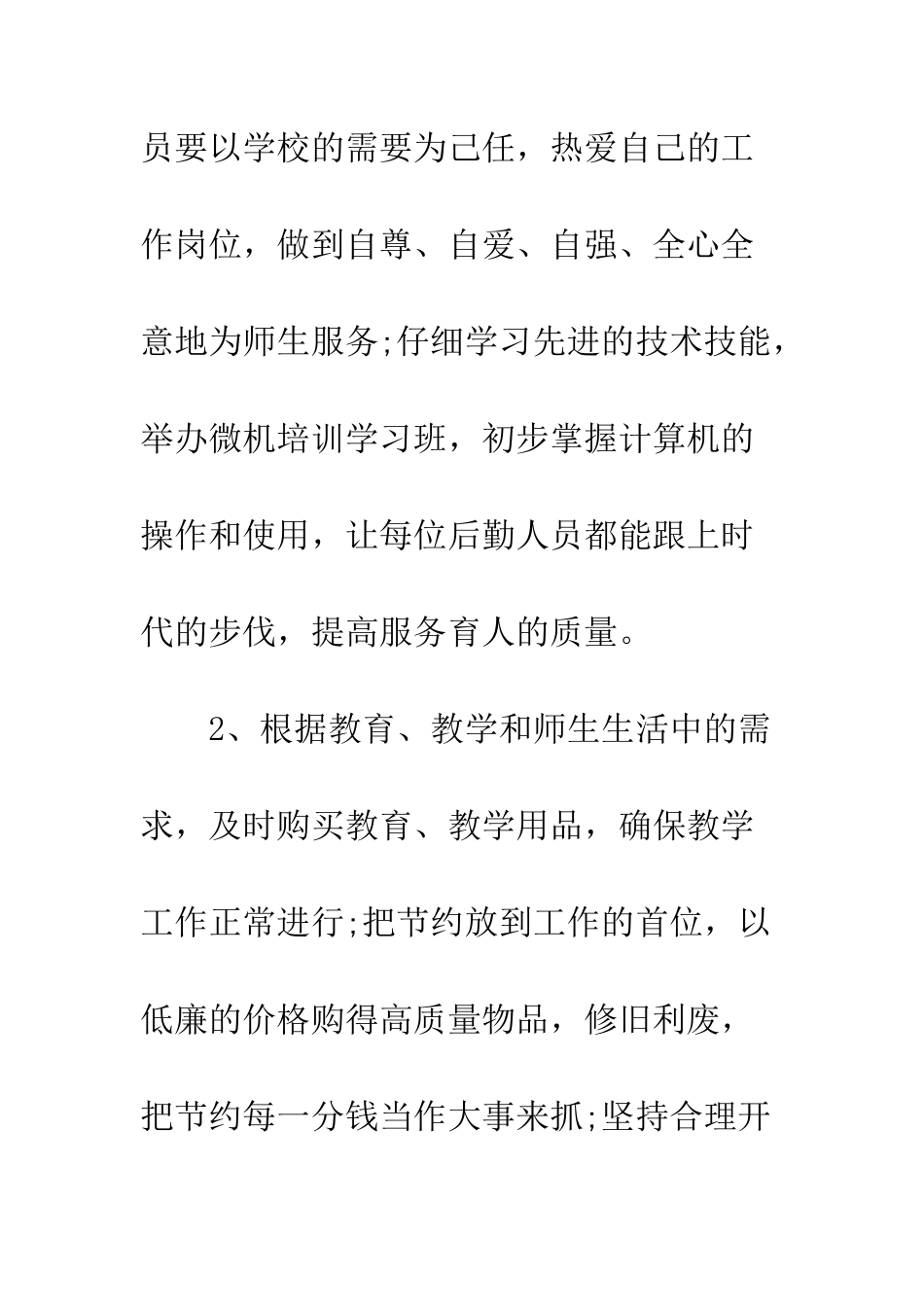 员要以学校的需要为己任，热爱自己的工作岗位，做到自尊、自爱、自强、全心全意地为师生服务;仔细学习先进的技术技能，举办微机培训学习班，初步掌握计算机的操作和使用，让每位后勤人员都能跟上时代的步伐，提高服务育人的质量。

2、根据教育、教学和师生生活中的需求，及时购买教育、教学用品，确保教学工作正常进行;把节约放到工作的首位，以低廉的价格购得高质量物品，修旧利废，把节约每一分钱当作大事来抓;坚持合理开